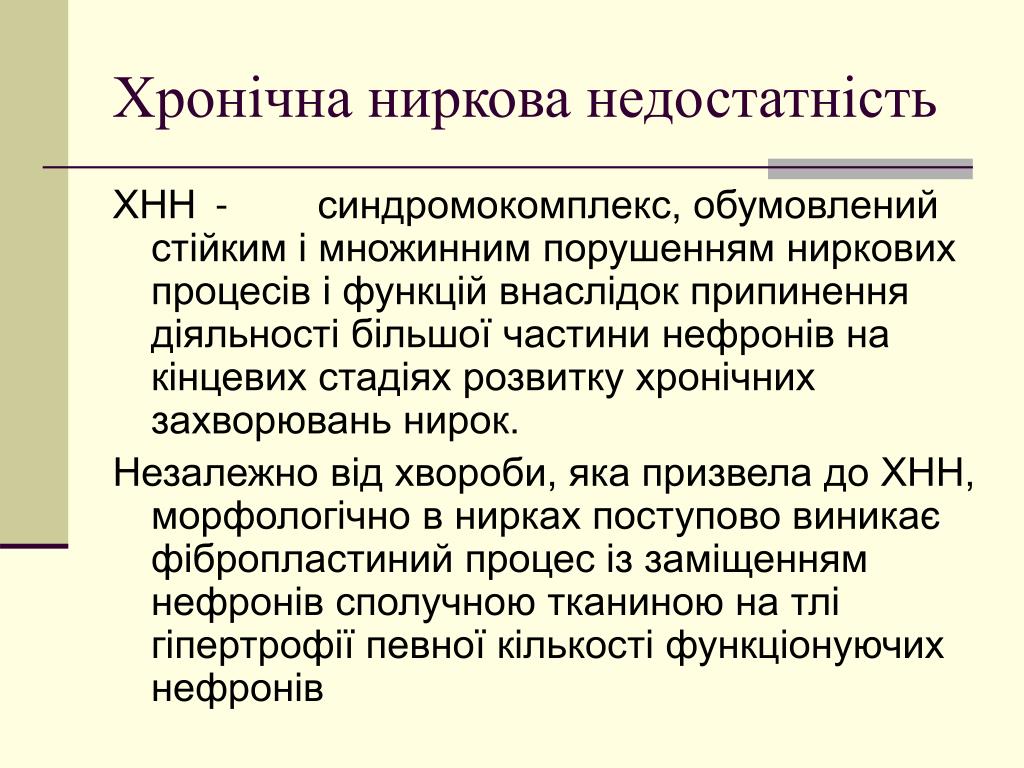 Хронічна ниркова недостатність

ХНН - синдромокомплекс, обумовлений стійким і множинним порушенням ниркових процесів і функцій внаслідок припинення діяльності більшої частини нефронів на кінцевих стадіях розвитку хронічних захворювань нирок.

Незалежно від хвороби, яка призвела до ХНН, морфологічно в нирках поступово виникає фібропластиний процес із заміщенням нефронів сполучною тканиною на тлі гіпертрофії певної кількості функціонуючих нефронів